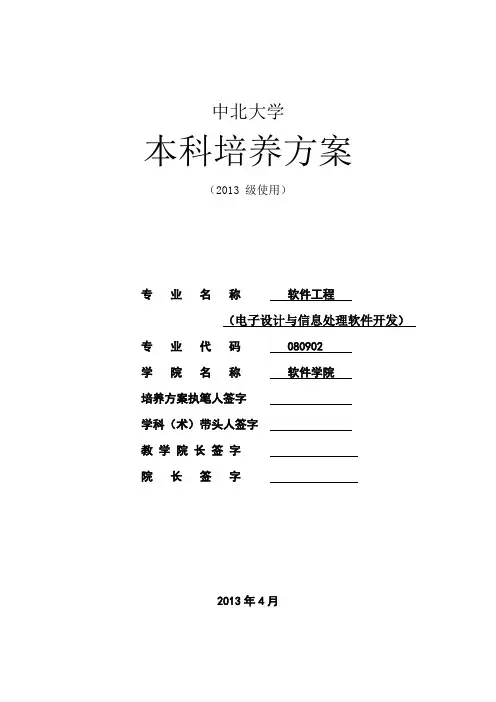 中北大学

本科培养方案

（2013 级使用）

专 业 名 称 软件工程

（电子设计与信息处理软件开发）

专 业 代 码 080902

学 院 名 称 软件学院

培养方案执笔人签字

学科（术）带头人签字

教 学 院 长 签 字

院 长 签 字

2013 年 4 月